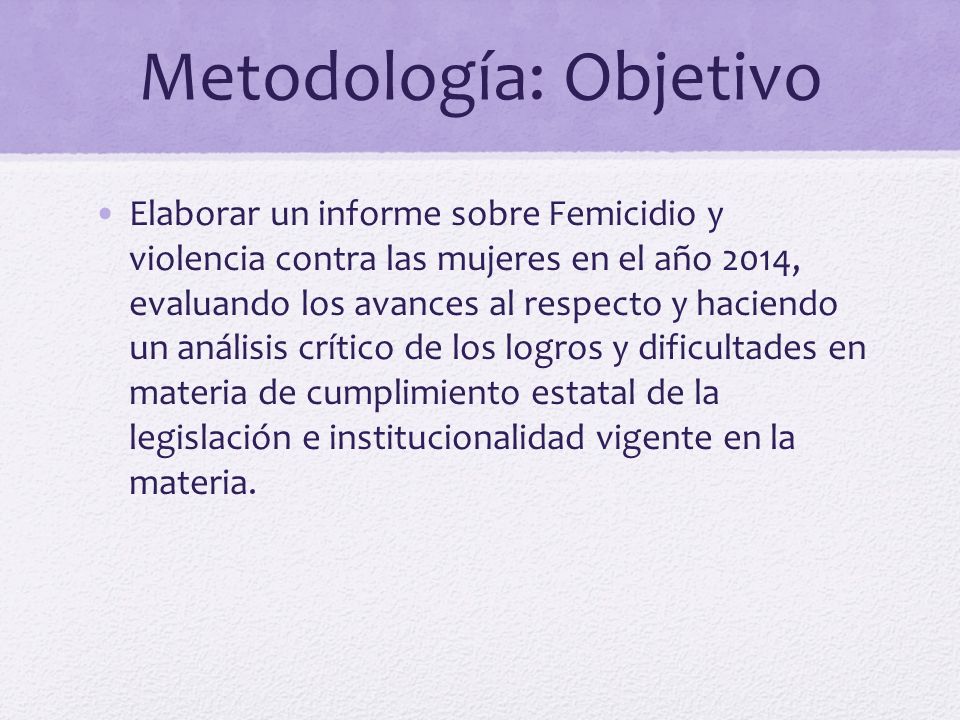 Metodología: Objetivo

• Elaborar un informe sobre Femicidio y violencia contra las mujeres en el año 2014, evaluando los avances al respecto y haciendo un análisis crítico de los logros y dificultades en materia de cumplimiento estatal de la legislación e institucionalidad vigente en la materia.